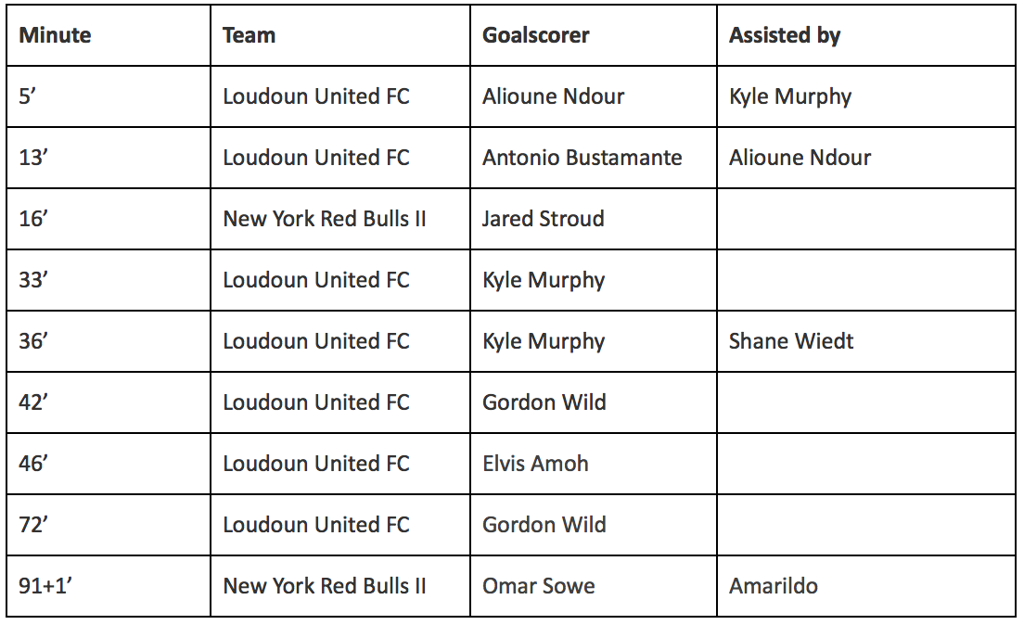 | Minute | Team | Goalscorer | Assisted by |
|---|---|---|---|
| 5' | Loudoun United FC | Alioune Ndour | Kyle Murphy |
| 13' | Loudoun United FC | Antonio Bustamante | Alioune Ndour |
| 16' | New York Red Bulls II | Jared Stroud | |
| 33' | Loudoun United FC | Kyle Murphy | |
| 36' | Loudoun United FC | Kyle Murphy | Shane Wiedt |
| 42' | Loudoun United FC | Gordon Wild | |
| 46' | Loudoun United FC | Elvis Amoh | |
| 72' | Loudoun United FC | Gordon Wild | |
| 91+1' | New York Red Bulls II | Omar Sowe | Amarildo |